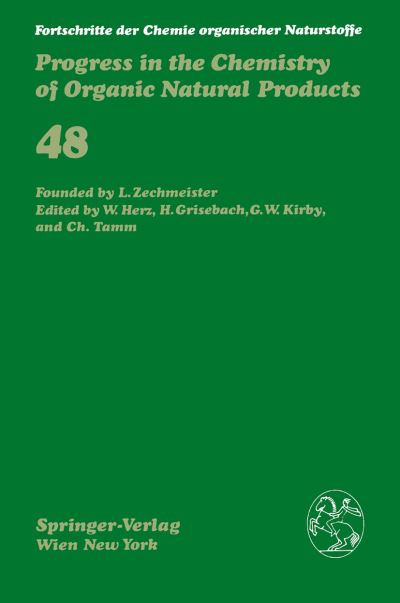 Fortschritte der Chemie organischer Naturstoffe

Progress in the Chemistry of Organic Natural Products

48

Founded by L. Zechmeister
Edited by W. Herz, H. Grisebach, G. W. Kirby, and Ch. Tamm

Springer-Verlag
Wien New York